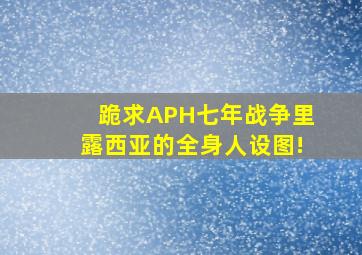 跪求APH七年战争里露西亚的全身人设图!